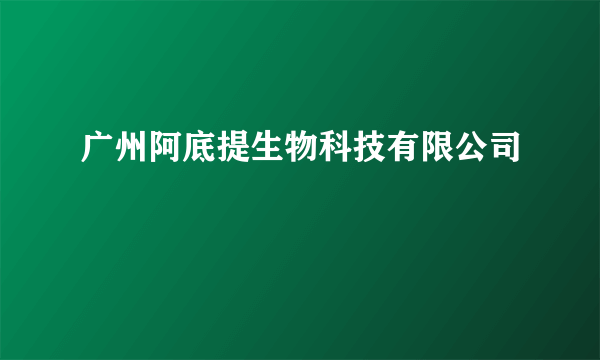 广州阿底提生物科技有限公司